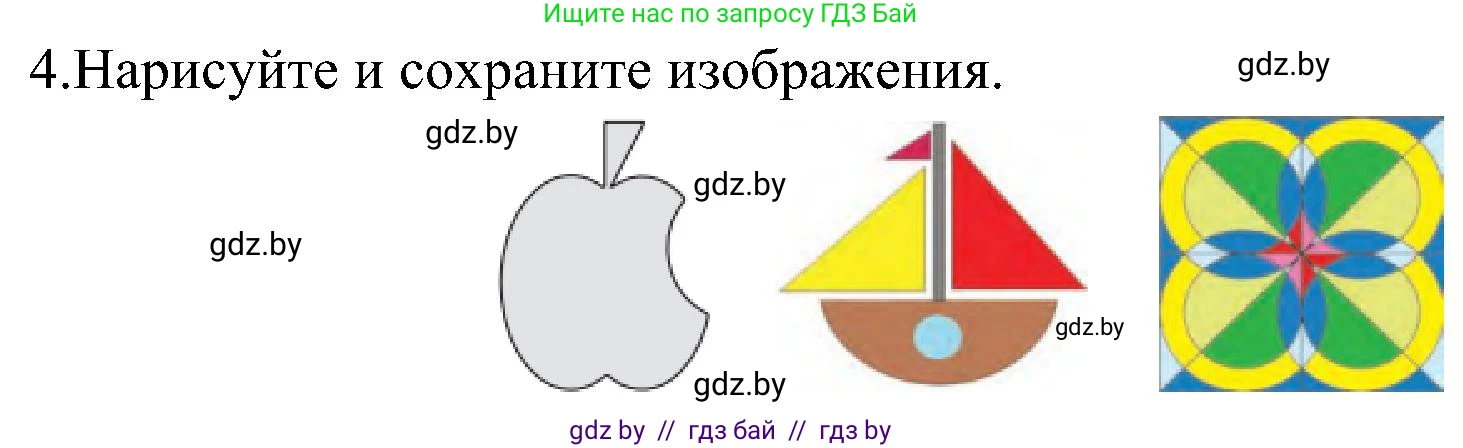 Ищите нас по запросу ГДЗ Бай

4.Нарисуйте и сохраните изображения.

gdz.by

gdz.by

gdz.by

gdz.by

gdz.by

gdz.by

gdz by // гдз бай // гдз by